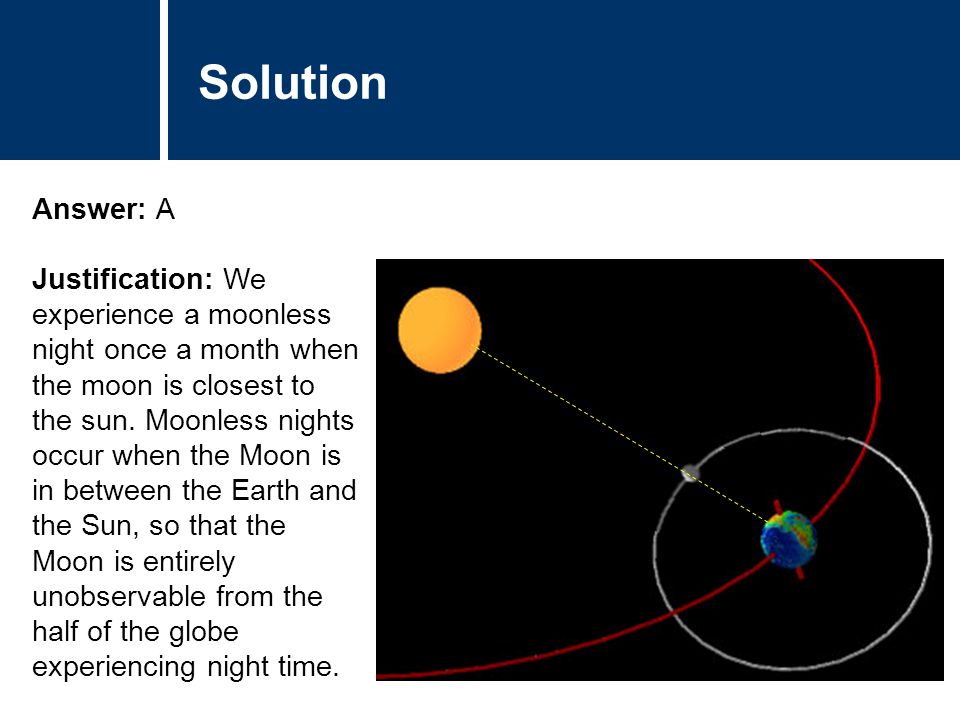 Solution

Answer: A

Justification: We experience a moonless night once a month when the moon is closest to the sun. Moonless nights occur when the Moon is in between the Earth and the Sun, so that the Moon is entirely unobservable from the half of the globe experiencing night time.